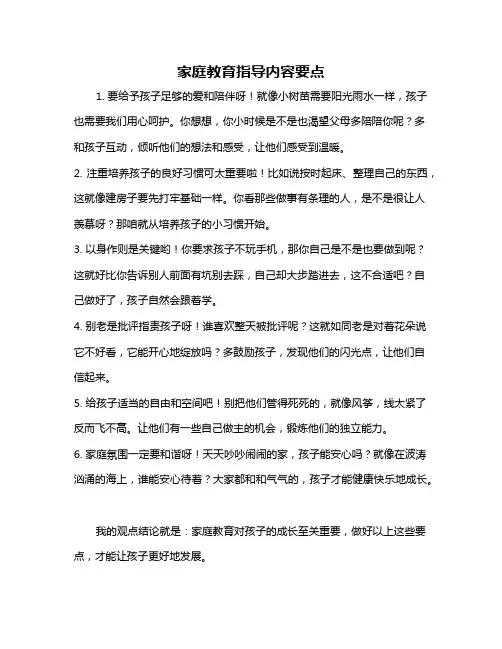 家庭教育指导内容要点

1. 要给予孩子足够的爱和陪伴呀！就像小树苗需要阳光雨水一样，孩子也需要我们用心呵护。你想想，你小时候是不是也渴望父母多陪陪你呢？多和孩子互动，倾听他们的想法和感受，让他们感受到温暖。

2. 注重培养孩子的良好习惯可太重要啦！比如说按时起床、整理自己的东西，这就像建房子要先打牢基础一样。你看那些做事有条理的人，是不是很让人羡慕呀？那咱就从培养孩子的小习惯开始。

3. 以身作则是关键哟！你要求孩子不玩手机，那你自己是不是也要做到呢？这就好比你告诉别人前面有坑别去踩，自己却大步踏进去，这不合适吧？自己做好了，孩子自然会跟着学。

4. 别老是批评指责孩子呀！谁喜欢整天被批评呢？这就如同老是对着花朵说它不好看，它能开心地绽放吗？多鼓励孩子，发现他们的闪光点，让他们自信起来。

5. 给孩子适当的自由和空间吧！别把他们管得死死的，就像风筝，线太紧了反而飞不高。让他们有一些自己做主的机会，锻炼他们的独立能力。

6. 家庭氛围一定要和谐呀！天天吵吵闹闹的家，孩子能安心吗？就像在波涛汹涌的海上，谁能安心待着？大家都和和气气的，孩子才能健康快乐地成长。

我的观点结论就是：家庭教育对孩子的成长至关重要，做好以上这些要点，才能让孩子更好地发展。